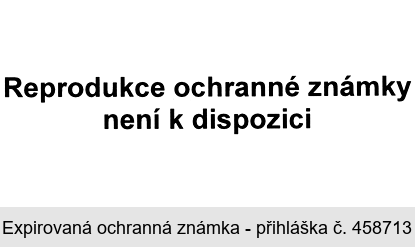 Reprodukce ochranné známky není k dispozici

Expirovaná ochranná známka - přihláška č. 458713